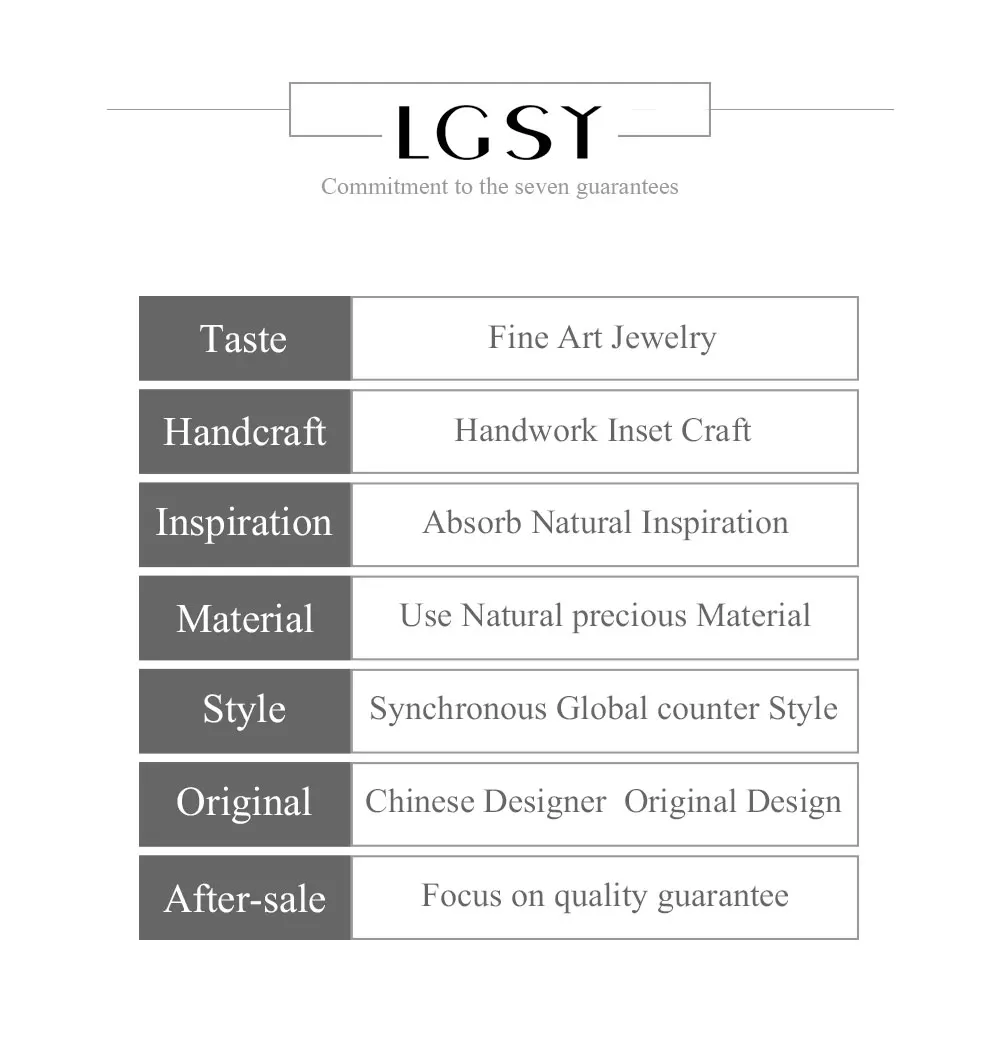 LGSY
Commitment to the seven guarantees

| Taste | Fine Art Jewelry |
|---|---|
| Handcraft | Handwork Inset Craft |
| Inspiration | Absorb Natural Inspiration |
| Material | Use Natural precious Material |
| Style | Synchronous Global counter Style |
| Original | Chinese Designer Original Design |
| After-sale | Focus on quality guarantee |